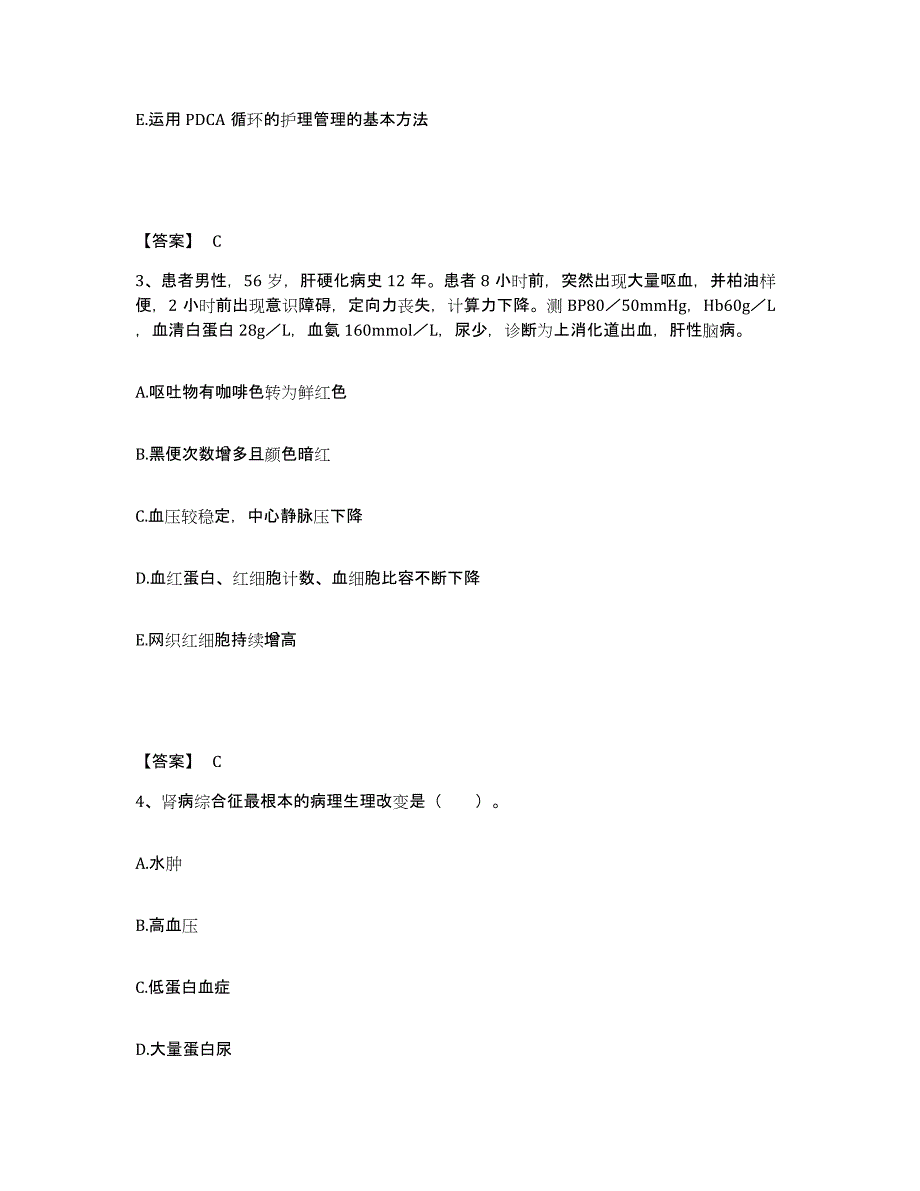 E.运用 PDCA 循环的护理管理的基本方法

【答案】 C

3、患者男性，56 岁，肝硬化病史 12 年。患者 8 小时前，突然出现大量呕血，并柏油样便，2 小时前出现意识障碍，定向力丧失，计算力下降。测 BP80／50mmHg，Hb60g／L，血清白蛋白 28g／L，血氨 160mmol／L，尿少，诊断为上消化道出血，肝性脑病。

A.呕吐物有咖啡色转为鲜红色

B.黑便次数增多且颜色暗红

C.血压较稳定，中心静脉压下降

D.血红蛋白、红细胞计数、血细胞比容不断下降

E.网织红细胞持续增高

【答案】 C

4、肾病综合征最根本的病理生理改变是（ ）。

A.水肿

B.高血压

C.低蛋白血症

D.大量蛋白尿